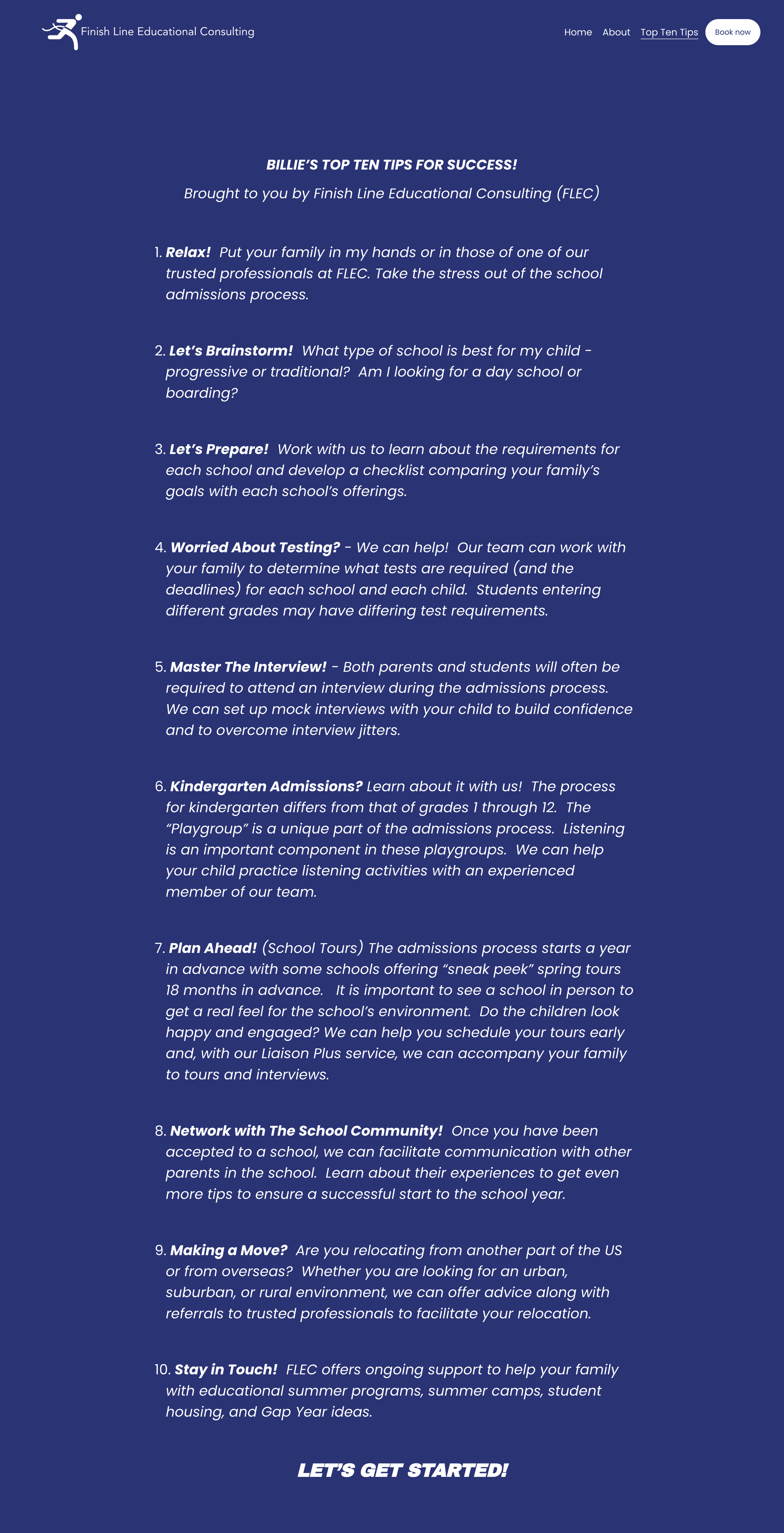 Finish Line Educational Consulting

Home About Top Ten Tips Book now

BILLIE'S TOP TEN TIPS FOR SUCCESS!

Brought to you by Finish Line Educational Consulting (FLEC)

1. Relax! Put your family in my hands or in those of one of our trusted professionals at FLEC. Take the stress out of the school admissions process.

2. Let's Brainstorm! What type of school is best for my child - progressive or traditional? Am I looking for a day school or boarding?

3. Let's Prepare! Work with us to learn about the requirements for each school and develop a checklist comparing your family's goals with each school's offerings.

4. Worried About Testing? - We can help! Our team can work with your family to determine what tests are required (and the deadlines) for each school and each child. Students entering different grades may have differing test requirements.

5. Master The Interview! - Both parents and students will often be required to attend an interview during the admissions process. We can set up mock interviews with your child to build confidence and to overcome interview jitters.

6. Kindergarten Admissions? Learn about it with us! The process for kindergarten differs from that of grades 1 through 12. The "Playgroup" is a unique part of the admissions process. Listening is an important component in these playgroups. We can help your child practice listening activities with an experienced member of our team.

7. Plan Ahead! (School Tours) The admissions process starts a year in advance with some schools offering "sneak peek" spring tours 18 months in advance. It is important to see a school in person to get a real feel for the school's environment. Do the children look happy and engaged? We can help you schedule your tours early and, with our Liaison Plus service, we can accompany your family to tours and interviews.

8. Network with The School Community! Once you have been accepted to a school, we can facilitate communication with other parents in the school. Learn about their experiences to get even more tips to ensure a successful start to the school year.

9. Making a Move? Are you relocating from another part of the US or from overseas? Whether you are looking for an urban, suburban, or rural environment, we can offer advice along with referrals to trusted professionals to facilitate your relocation.

10. Stay in Touch! FLEC offers ongoing support to help your family with educational summer programs, summer camps, student housing, and Gap Year ideas.

LET'S GET STARTED!